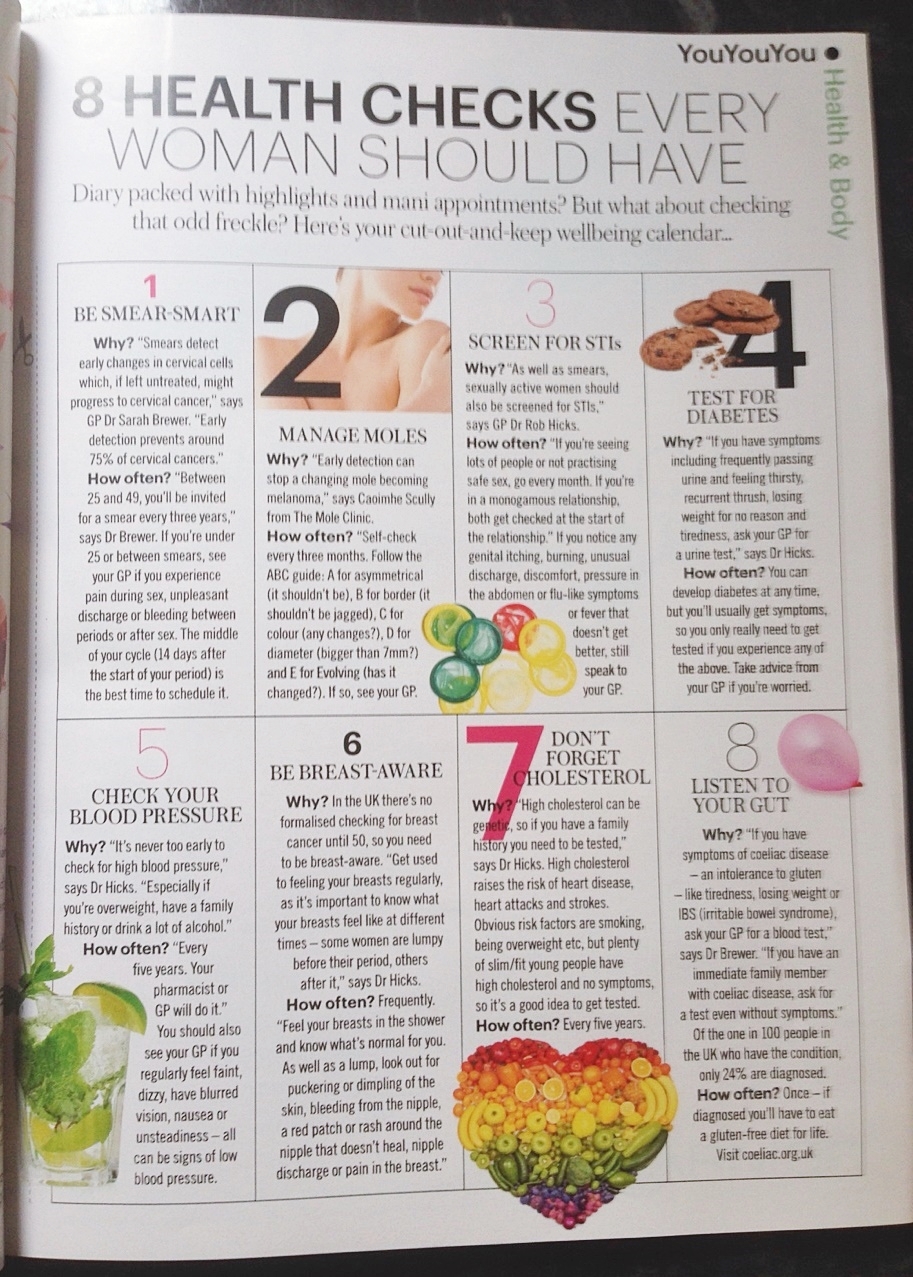 YouYouYou •

Health & Body

8 HEALTH CHECKS EVERY WOMAN SHOULD HAVE

Diary packed with highlights and mani appointments? But what about checking that odd freckle? Here's your cut-out-and-keep wellbeing calendar...

1
BE SMEAR-SMART

Why? "Smears detect early changes in cervical cells which, if left untreated, might progress to cervical cancer," says GP Dr Sarah Brewer. "Early detection prevents around 75% of cervical cancers."
How often? "Between 25 and 49, you'll be invited for a smear every three years," says Dr Brewer. If you're under 25 or between smears, see your GP if you experience pain during sex, unpleasant discharge or bleeding between periods or after sex. The middle of your cycle (14 days after the start of your period) is the best time to schedule it.

2
MANAGE MOLES

Why? "Early detection can stop a changing mole becoming melanoma," says Caoimhe Scully from The Mole Clinic.
How often? "Self-check every three months. Follow the ABC guide: A for asymmetrical (it shouldn't be), B for border (it shouldn't be jagged), C for colour (any changes?), D for diameter (bigger than 7mm?) and E for Evolving (has it changed?). If so, see your GP.

3
SCREEN FOR STIs

Why? "As well as smears, sexually active women should also be screened for STIs," says GP Dr Rob Hicks.
How often? "If you're seeing lots of people or not practising safe sex, go every month. If you're in a monogamous relationship, both get checked at the start of the relationship." If you notice any genital itching, burning, unusual discharge, discomfort, pressure in the abdomen or flu-like symptoms or fever that doesn't get better, still speak to your GP.

4
TEST FOR DIABETES

Why? "If you have symptoms including frequently passing urine and feeling thirsty, recurrent thrush, losing weight for no reason and tiredness, ask your GP for a urine test," says Dr Hicks.
How often? You can develop diabetes at any time, but you'll usually get symptoms, so you only really need to get tested if you experience any of the above. Take advice from your GP if you're worried.

5
CHECK YOUR BLOOD PRESSURE

Why? "It's never too early to check for high blood pressure," says Dr Hicks. "Especially if you're overweight, have a family history or drink a lot of alcohol."
How often? "Every five years. Your pharmacist or GP will do it." You should also see your GP if you regularly feel faint, dizzy, have blurred vision, nausea or unsteadiness – all can be signs of low blood pressure.

6
BE BREAST-AWARE

Why? In the UK there's no formalised checking for breast cancer until 50, so you need to be breast-aware. "Get used to feeling your breasts regularly, as it's important to know what your breasts feel like at different times – some women are lumpy before their period, others after it," says Dr Hicks.
How often? Frequently. "Feel your breasts in the shower and know what's normal for you. As well as a lump, look out for puckering or dimpling of the skin, bleeding from the nipple, a red patch or rash around the nipple that doesn't heal, nipple discharge or pain in the breast."

7
DON'T FORGET CHOLESTEROL

Why? "High cholesterol can be genetic, so if you have a family history you need to be tested," says Dr Hicks. High cholesterol raises the risk of heart disease, heart attacks and strokes. Obvious risk factors are smoking, being overweight etc, but plenty of slim/fit young people have high cholesterol and no symptoms, so it's a good idea to get tested.
How often? Every five years.

8
LISTEN TO YOUR GUT

Why? "If you have symptoms of coeliac disease – an intolerance to gluten – like tiredness, losing weight or IBS (irritable bowel syndrome), ask your GP for a blood test," says Dr Brewer. "If you have an immediate family member with coeliac disease, ask for a test even without symptoms." Of the one in 100 people in the UK who have the condition, only 24% are diagnosed.
How often? Once – if diagnosed you'll have to eat a gluten-free diet for life. Visit coeliac.org.uk